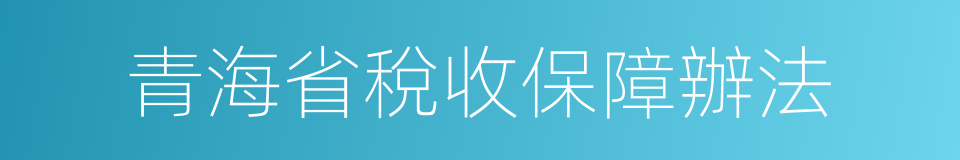 青海省税收保障办法